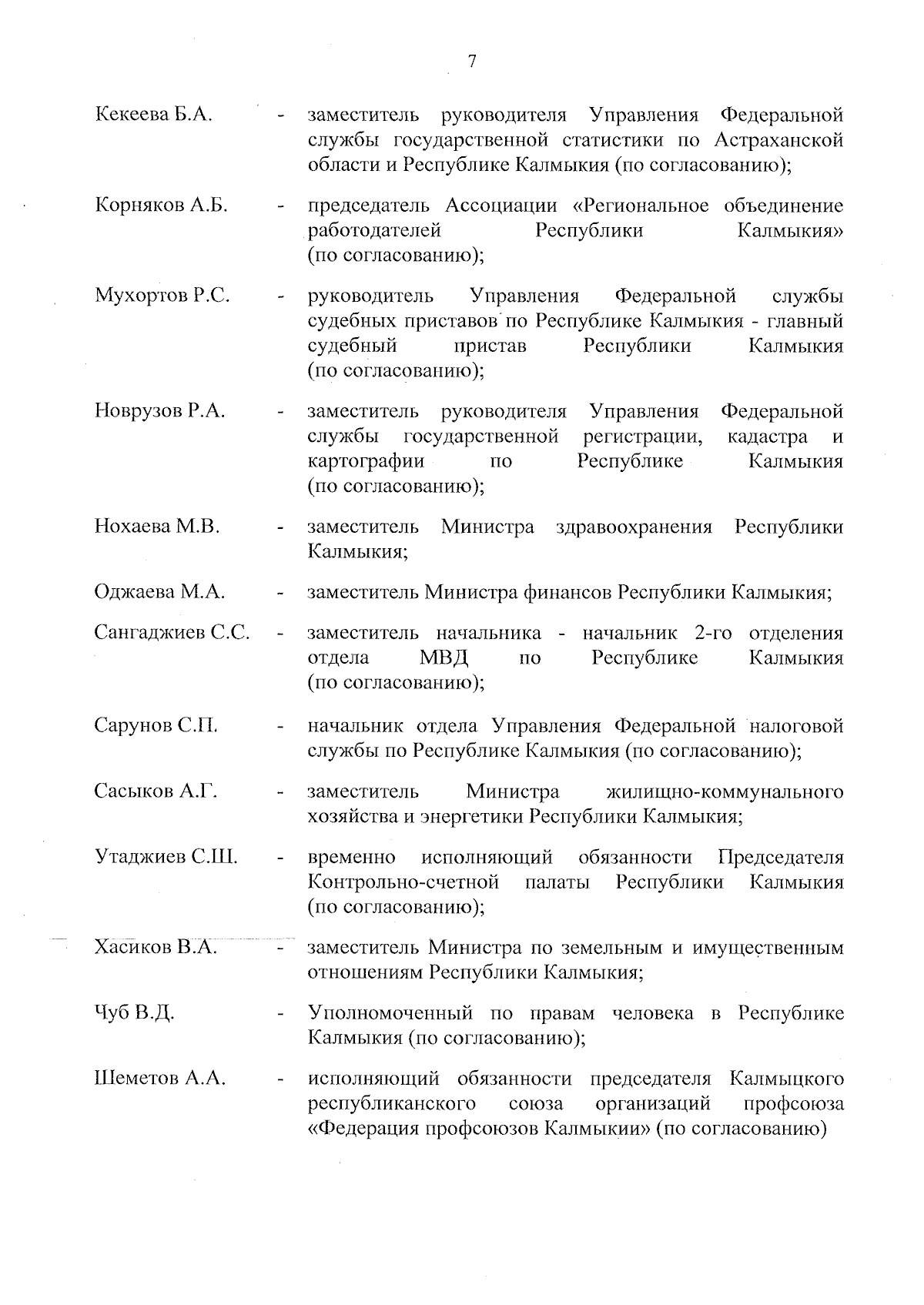 7

Кекеева Б.А. - заместитель руководителя Управления Федеральной службы государственной статистики по Астраханской области и Республике Калмыкия (по согласованию);

Корняков А.Б. - председатель Ассоциации «Региональное объединение работодателей Республики Калмыкия» (по согласованию);

Мухортов Р.С. - руководитель Управления Федеральной службы судебных приставов по Республике Калмыкия - главный судебный пристав Республики Калмыкия (по согласованию);

Новрузов Р.А. - заместитель руководителя Управления Федеральной службы государственной регистрации, кадастра и картографии по Республике Калмыкия (по согласованию);

Нохаева М.В. - заместитель Министра здравоохранения Республики Калмыкия;

Оджаева М.А. - заместитель Министра финансов Республики Калмыкия;

Сангаджиев С.С. - заместитель начальника - начальник 2-го отделения отдела МВД по Республике Калмыкия (по согласованию);

Сарунов С.П. - начальник отдела Управления Федеральной налоговой службы по Республике Калмыкия (по согласованию);

Сасыков А.Г. - заместитель Министра жилищно-коммунального хозяйства и энергетики Республики Калмыкия;

Утаджиев С.Ш. - временно исполняющий обязанности Председателя Контрольно-счетной палаты Республики Калмыкия (по согласованию);

Хасиков В.А. - заместитель Министра по земельным и имущественным отношениям Республики Калмыкия;

Чуб В.Д. - Уполномоченный по правам человека в Республике Калмыкия (по согласованию);

Шеметов А.А. - исполняющий обязанности председателя Калмыцкого республиканского союза организаций профсоюза «Федерация профсоюзов Калмыкии» (по согласованию)